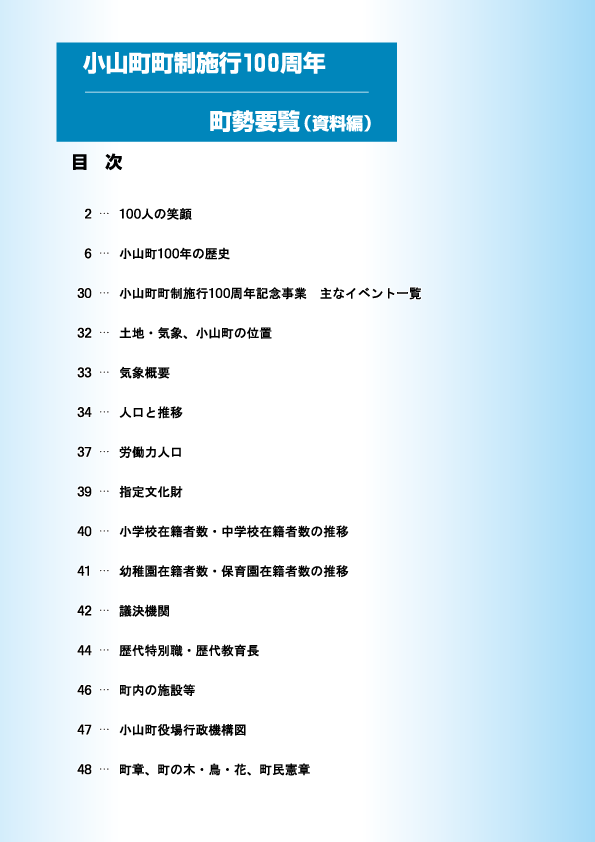 小山町町制施行100周年

町勢要覧（資料編）

目 次

2 … 100人の笑顔

6 … 小山町100年の歴史

30 … 小山町町制施行100周年記念事業　主なイベント一覧

32 … 土地・気象、小山町の位置

33 … 気象概要

34 … 人口と推移

37 … 労働力人口

39 … 指定文化財

40 … 小学校在籍者数・中学校在籍者数の推移

41 … 幼稚園在籍者数・保育園在籍者数の推移

42 … 議決機関

44 … 歴代特別職・歴代教育長

46 … 町内の施設等

47 … 小山町役場行政機構図

48 … 町章、町の木・鳥・花、町民憲章